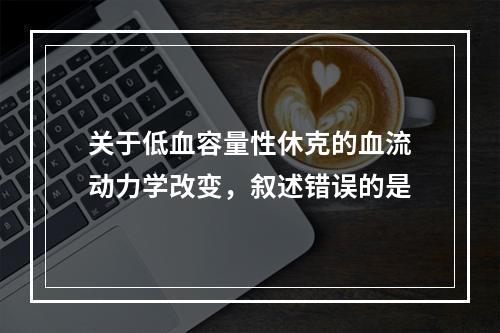 关于低血容量性休克的血流动力学改变，叙述错误的是